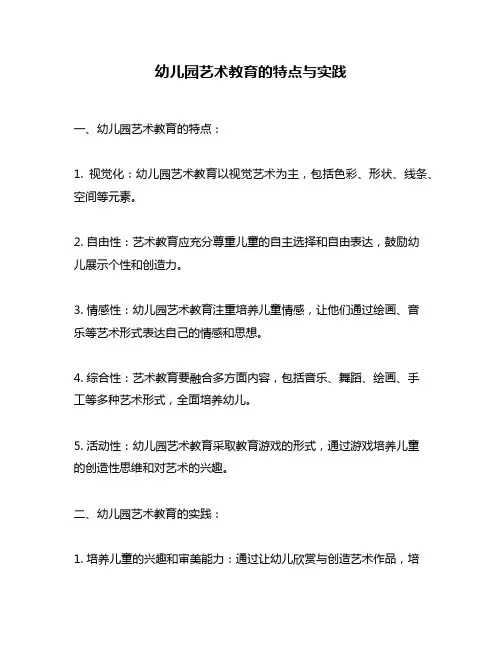 幼儿园艺术教育的特点与实践

一、幼儿园艺术教育的特点：

1. 视觉化：幼儿园艺术教育以视觉艺术为主，包括色彩、形状、线条、空间等元素。

2. 自由性：艺术教育应充分尊重儿童的自主选择和自由表达，鼓励幼儿展示个性和创造力。

3. 情感性：幼儿园艺术教育注重培养儿童情感，让他们通过绘画、音乐等艺术形式表达自己的情感和思想。

4. 综合性：艺术教育要融合多方面内容，包括音乐、舞蹈、绘画、手工等多种艺术形式，全面培养幼儿。

5. 活动性：幼儿园艺术教育采取教育游戏的形式，通过游戏培养儿童的创造性思维和对艺术的兴趣。

二、幼儿园艺术教育的实践：

1. 培养儿童的兴趣和审美能力：通过让幼儿欣赏与创造艺术作品，培